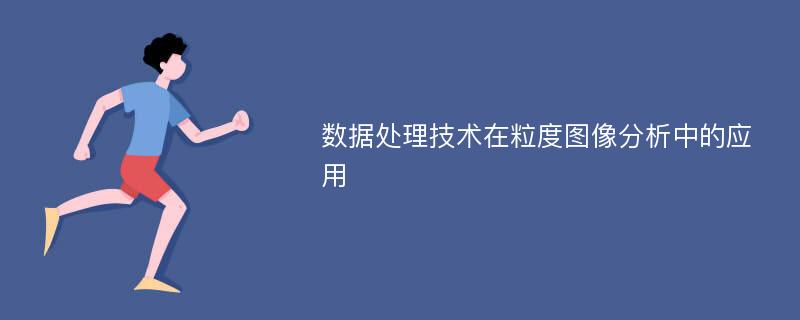 数据处理技术在粒度图像分析中的应用